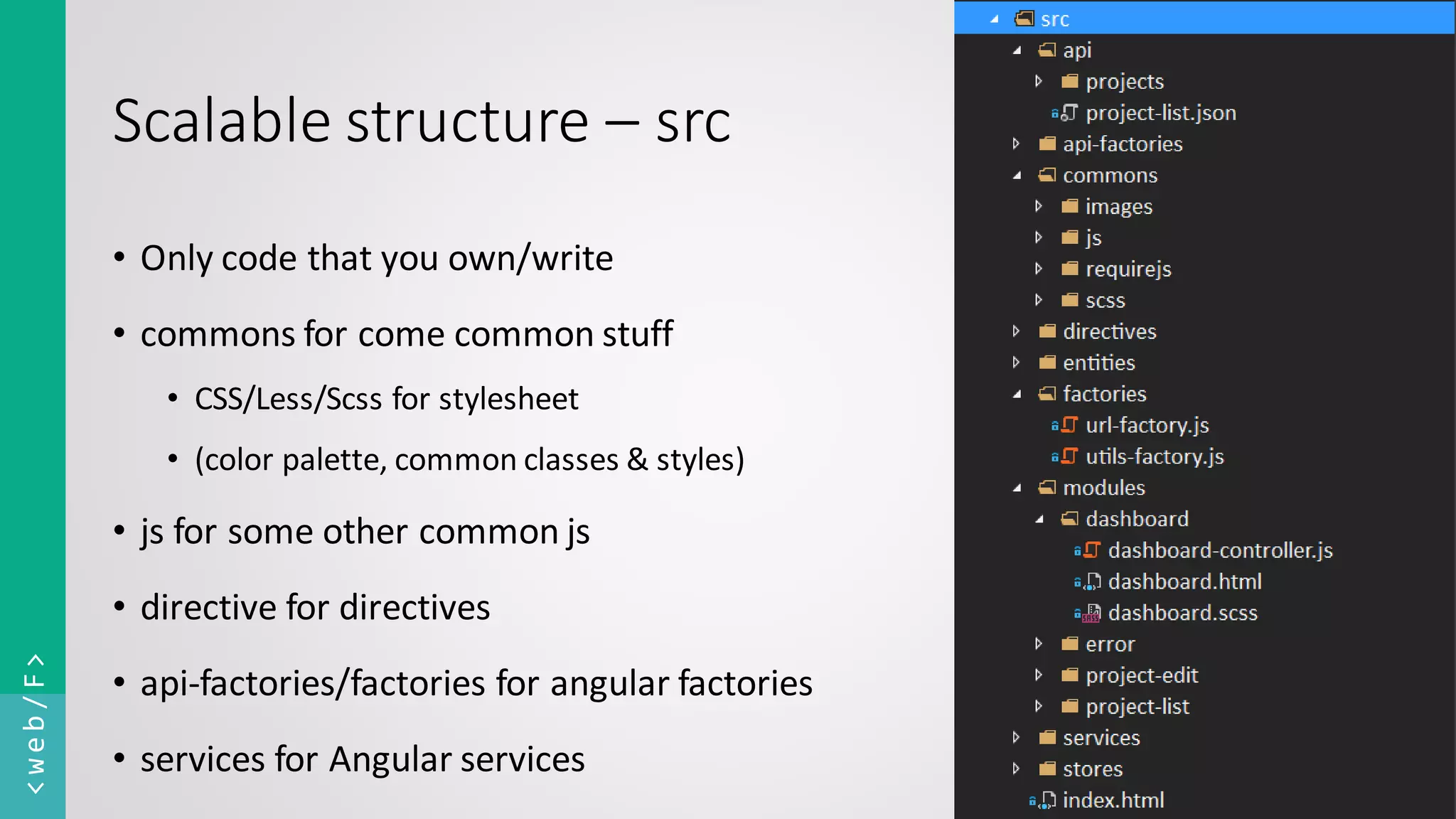 <web/F>

Scalable structure – src

• Only code that you own/write
• commons for come common stuff
  • CSS/Less/Scss for stylesheet
  • (color palette, common classes & styles)
• js for some other common js
• directive for directives
• api-factories/factories for angular factories
• services for Angular services

src
api
projects
project-list.json
api-factories
commons
images
js
requirejs
scss
directives
entities
factories
url-factory.js
utils-factory.js
modules
dashboard
dashboard-controller.js
dashboard.html
dashboard.scss
error
project-edit
project-list
services
stores
index.html